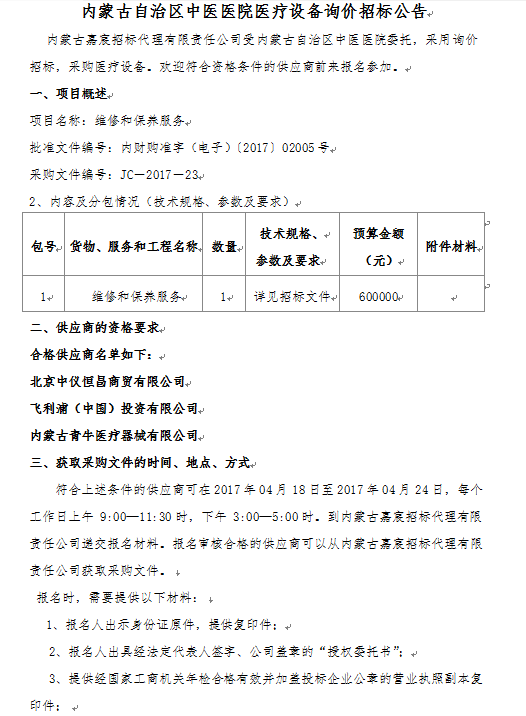 内蒙古自治区中医医院医疗设备询价招标公告

内蒙古嘉宸招标代理有限责任公司受内蒙古自治区中医医院委托，采用询价招标，采购医疗设备。欢迎符合资格条件的供应商前来报名参加。

一、项目概述

项目名称：维修和保养服务

批准文件编号：内财购准字（电子）〔2017〕02005号

采购文件编号：JC—2017—23

2、内容及分包情况（技术规格、参数及要求）

| 包号 | 货物、服务和工程名称 | 数量 | 技术规格、参数及要求 | 预算金额（元） | 附件材料 |
|---|---|---|---|---|---|
| 1 | 维修和保养服务 | 1 | 详见招标文件 | 600000 | |

二、供应商的资格要求

合格供应商名单如下：

北京中仪恒昌商贸有限公司

飞利浦（中国）投资有限公司

内蒙古青牛医疗器械有限公司

三、获取采购文件的时间、地点、方式

符合上述条件的供应商可在2017年04月18日至2017年04月24日，每个工作日上午 9:00—11:30时，下午 3:00—5:00时。到内蒙古嘉宸招标代理有限责任公司递交报名材料。报名审核合格的供应商可以从内蒙古嘉宸招标代理有限责任公司获取采购文件。

报名时，需要提供以下材料：

1、报名人出示身份证原件，提供复印件；

2、报名人出具经法定代表人签字、公司盖章的“授权委托书”；

3、提供经国家工商机关年检合格有效并加盖投标企业公章的营业执照副本复印件；